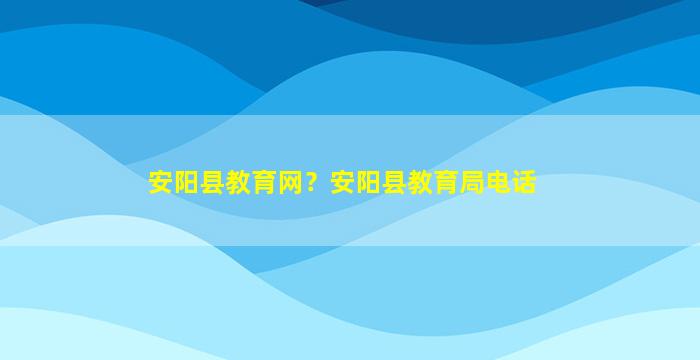 安阳县教育网？安阳县教育局电话